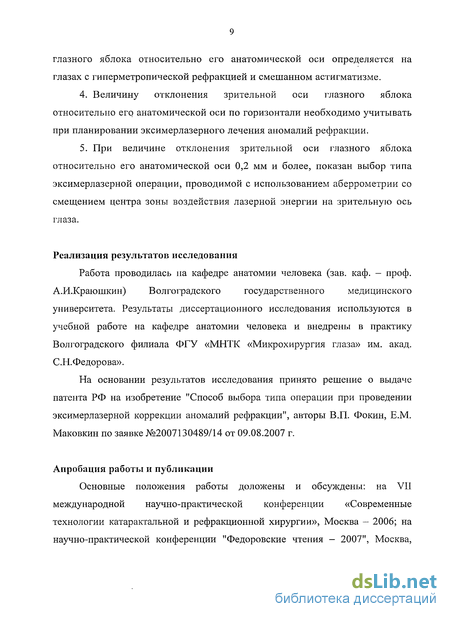 9

глазного яблока относительно его анатомической оси определяется на глазах с гиперметропической рефракцией и смешанном астигматизме.

4. Величину отклонения зрительной оси глазного яблока относительно его анатомической оси по горизонтали необходимо учитывать при планировании эксимерлазерного лечения аномалий рефракции.

5. При величине отклонения зрительной оси глазного яблока относительно его анатомической оси 0,2 мм и более, показан выбор типа эксимерлазерной операции, проводимой с использованием аберрометрии со смещением центра зоны воздействия лазерной энергии на зрительную ось глаза.

Реализация результатов исследования

Работа проводилась на кафедре анатомии человека (зав. каф. – проф. А.И.Краюшкин) Волгоградского государственного медицинского университета. Результаты диссертационного исследования используются в учебной работе на кафедре анатомии человека и внедрены в практику Волгоградского филиала ФГУ «МНТК «Микрохирургия глаза» им. акад. С.Н.Федорова».

На основании результатов исследования принято решение о выдаче патента РФ на изобретение "Способ выбора типа операции при проведении эксимерлазерной коррекции аномалий рефракции", авторы В.П. Фокин, Е.М. Маковкин по заявке №2007130489/14 от 09.08.2007 г.

Апробация работы и публикации

Основные положения работы доложены и обсуждены: на VII международной научно-практической конференции «Современные технологии катарактальной и рефракционной хирургии», Москва – 2006; на научно-практической конференции "Федоровские чтения – 2007", Москва,

dsLib.net
библиотека диссертаций